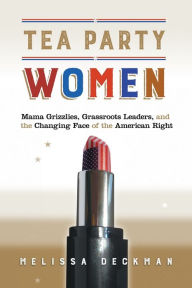 TEA PARTY

WOMEN

Mama Grizzlies, Grassroots Leaders, and the Changing Face of the American Right

MELISSA DECKMAN